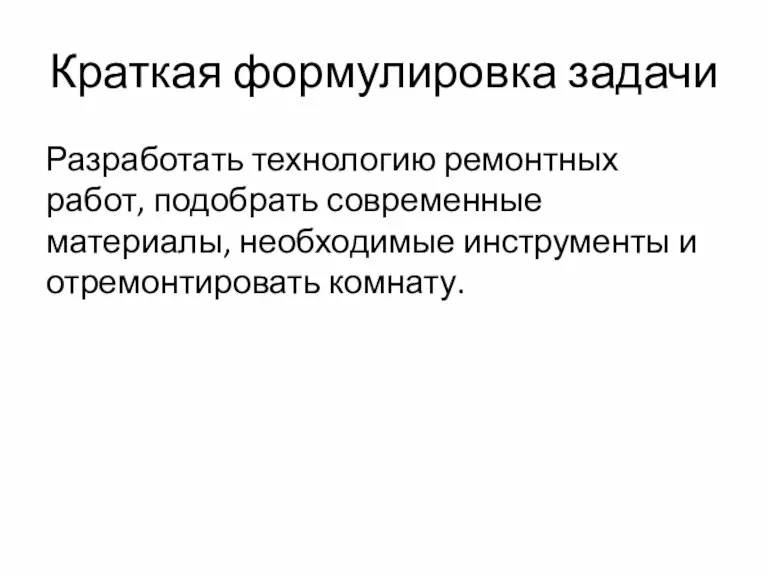 Краткая формулировка задачи

Разработать технологию ремонтных работ, подобрать современные материалы, необходимые инструменты и отремонтировать комнату.